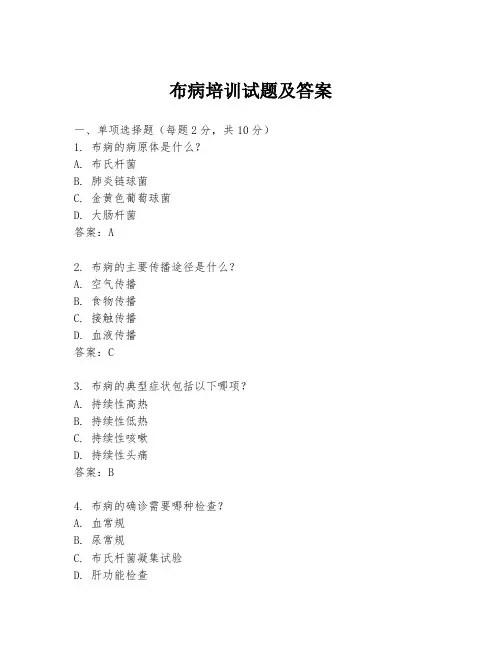 布病培训试题及答案

一、单项选择题（每题 2 分，共 10 分）
1. 布病的病原体是什么？
A. 布氏杆菌
B. 肺炎链球菌
C. 金黄色葡萄球菌
D. 大肠杆菌
答案：A

2. 布病的主要传播途径是什么？
A. 空气传播
B. 食物传播
C. 接触传播
D. 血液传播
答案：C

3. 布病的典型症状包括以下哪项？
A. 持续性高热
B. 持续性低热
C. 持续性咳嗽
D. 持续性头痛
答案：B

4. 布病的确诊需要哪种检查？
A. 血常规
B. 尿常规
C. 布氏杆菌凝集试验
D. 肝功能检查